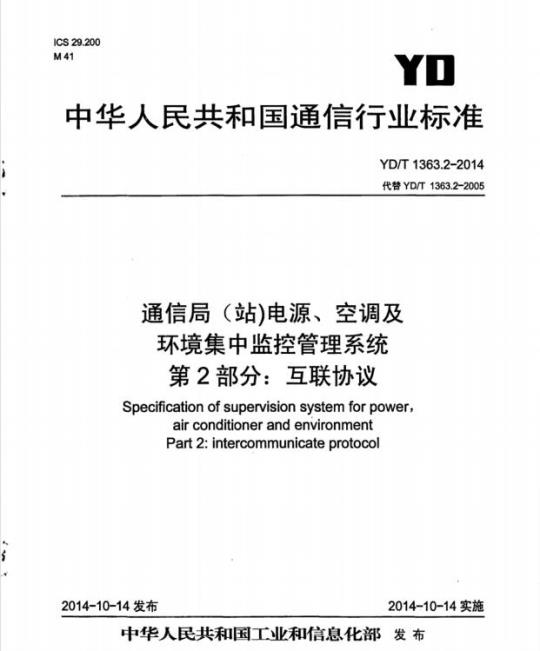 ICS 29.200
M 41

YD

中华人民共和国通信行业标准

YD/T 1363.2-2014
代替 YD/T 1363.2-2005

通信局（站)电源、空调及
环境集中监控管理系统
第 2 部分：互联协议

Specification of supervision system for power,
air conditioner and environment
Part 2: intercommunicate protocol

2014-10-14 发布

2014-10-14 实施

中华人民共和国工业和信息化部 发布